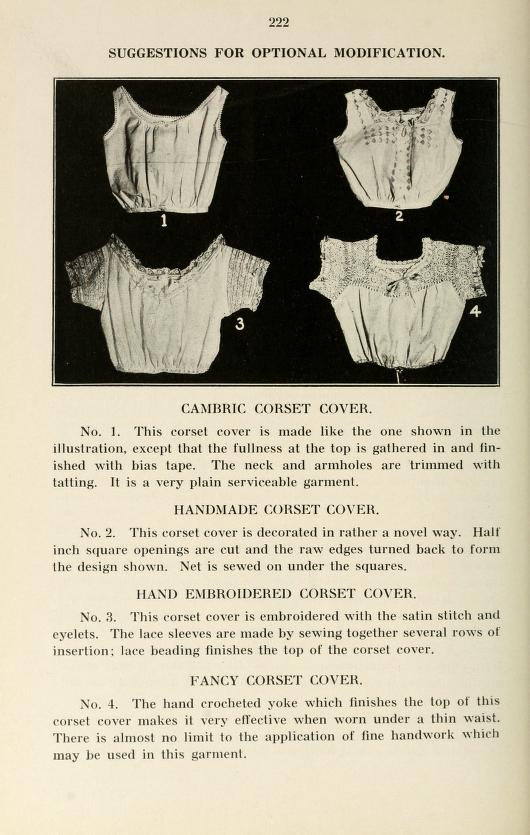 222

SUGGESTIONS FOR OPTIONAL MODIFICATION.

1

2

3

4

CAMBRIC CORSET COVER.

No. 1. This corset cover is made like the one shown in the illustration, except that the fullness at the top is gathered in and finished with bias tape. The neck and armholes are trimmed with tatting. It is a very plain serviceable garment.

HANDMADE CORSET COVER.

No. 2. This corset cover is decorated in rather a novel way. Half inch square openings are cut and the raw edges turned back to form the design shown. Net is sewed on under the squares.

HAND EMBROIDERED CORSET COVER.

No. 3. This corset cover is embroidered with the satin stitch and eyelets. The lace sleeves are made by sewing together several rows of insertion; lace beading finishes the top of the corset cover.

FANCY CORSET COVER.

No. 4. The hand crocheted yoke which finishes the top of this corset cover makes it very effective when worn under a thin waist. There is almost no limit to the application of fine handwork which may be used in this garment.